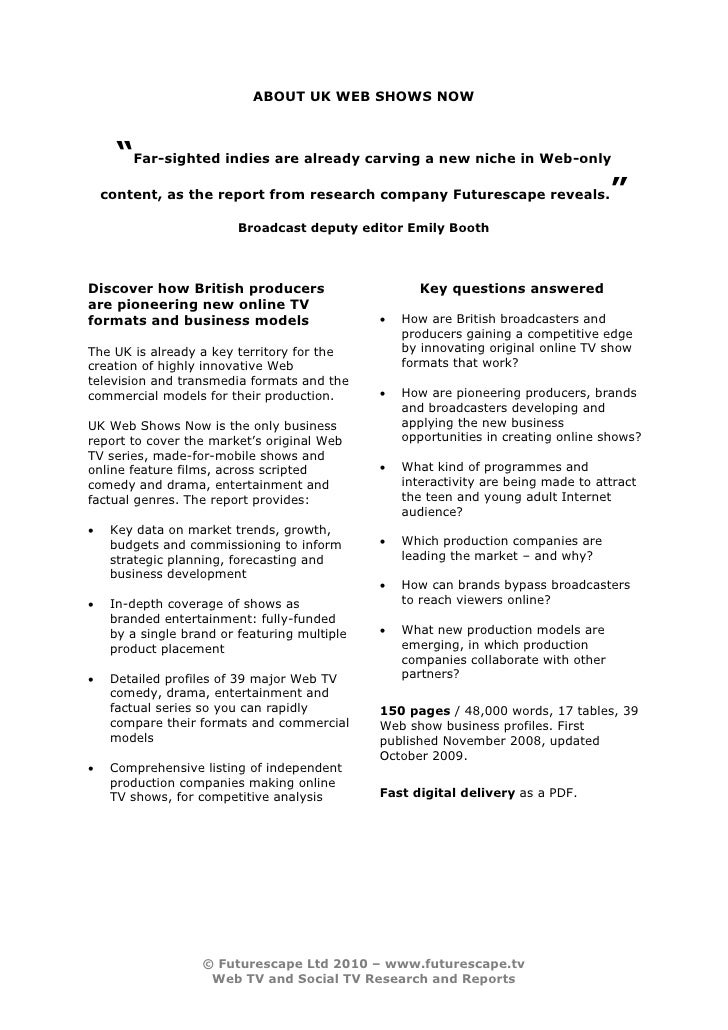 ABOUT UK WEB SHOWS NOW

“Far-sighted indies are already carving a new niche in Web-only content, as the report from research company Futurescape reveals.”

Broadcast deputy editor Emily Booth

Discover how British producers are pioneering new online TV formats and business models

The UK is already a key territory for the creation of highly innovative Web television and transmedia formats and the commercial models for their production.

UK Web Shows Now is the only business report to cover the market’s original Web TV series, made-for-mobile shows and online feature films, across scripted comedy and drama, entertainment and factual genres. The report provides:

• Key data on market trends, growth, budgets and commissioning to inform strategic planning, forecasting and business development

• In-depth coverage of shows as branded entertainment: fully-funded by a single brand or featuring multiple product placement

• Detailed profiles of 39 major Web TV comedy, drama, entertainment and factual series so you can rapidly compare their formats and commercial models

• Comprehensive listing of independent production companies making online TV shows, for competitive analysis

Key questions answered

• How are British broadcasters and producers gaining a competitive edge by innovating original online TV show formats that work?

• How are pioneering producers, brands and broadcasters developing and applying the new business opportunities in creating online shows?

• What kind of programmes and interactivity are being made to attract the teen and young adult Internet audience?

• Which production companies are leading the market – and why?

• How can brands bypass broadcasters to reach viewers online?

• What new production models are emerging, in which production companies collaborate with other partners?

150 pages / 48,000 words, 17 tables, 39 Web show business profiles. First published November 2008, updated October 2009.

Fast digital delivery as a PDF.

© Futurescape Ltd 2010 – www.futurescape.tv
Web TV and Social TV Research and Reports